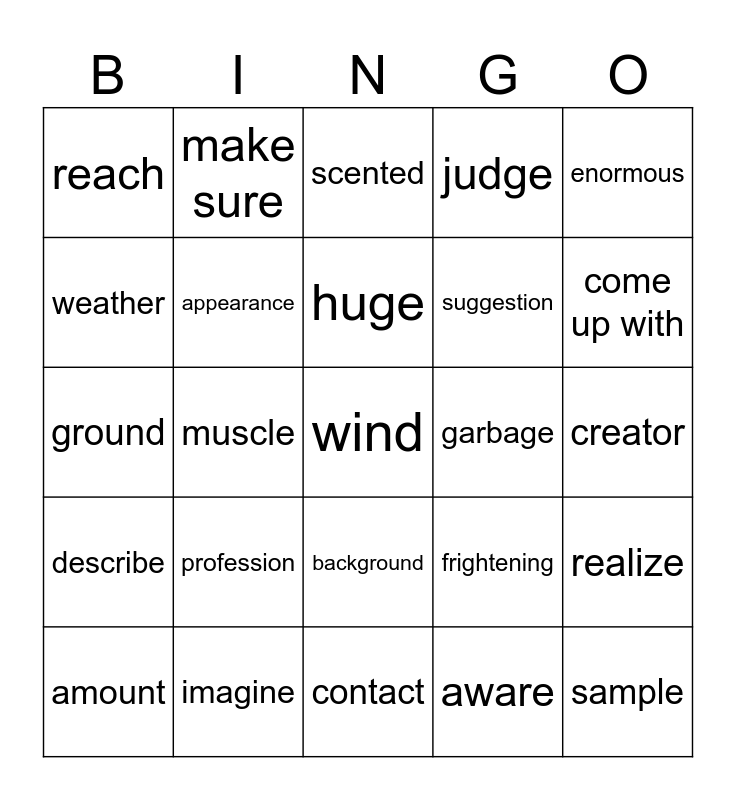 | B | I | N | G | O |
|---|---|---|---|---|
| reach | make sure | scented | judge | enormous |
| weather | appearance | huge | suggestion | come up with |
| ground | muscle | wind | garbage | creator |
| describe | profession | background | frightening | realize |
| amount | imagine | contact | aware | sample |